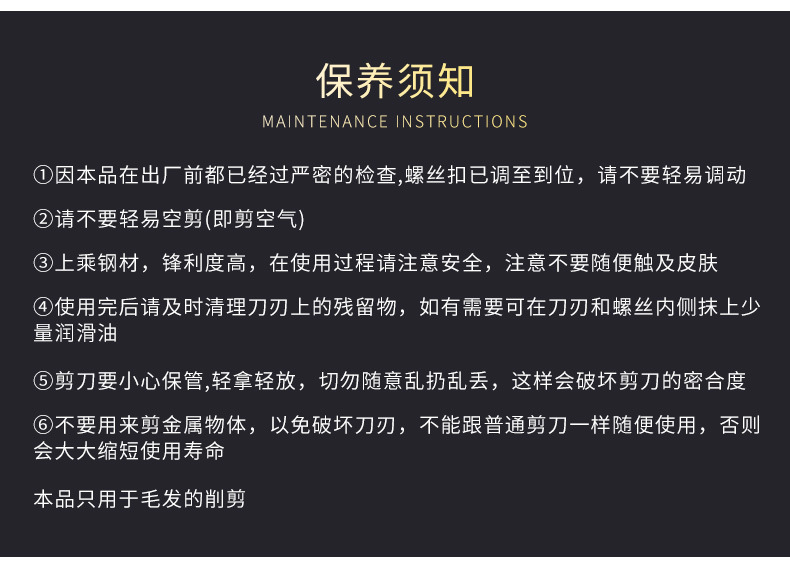 保养须知

MAINTENANCE INSTRUCTIONS

①因本品在出厂前都已经过严密的检查,螺丝扣已调至到位，请不要轻易调动

②请不要轻易空剪(即剪空气)

③上乘钢材，锋利度高，在使用过程请注意安全，注意不要随便触及皮肤

④使用完后请及时清理刀刃上的残留物，如有需要可在刀刃和螺丝内侧抹上少量润滑油

⑤剪刀要小心保管,轻拿轻放，切勿随意乱扔乱丢，这样会破坏剪刀的密合度

⑥不要用来剪金属物体，以免破坏刀刃，不能跟普通剪刀一样随便使用，否则会大大缩短使用寿命

本品只用于毛发的削剪